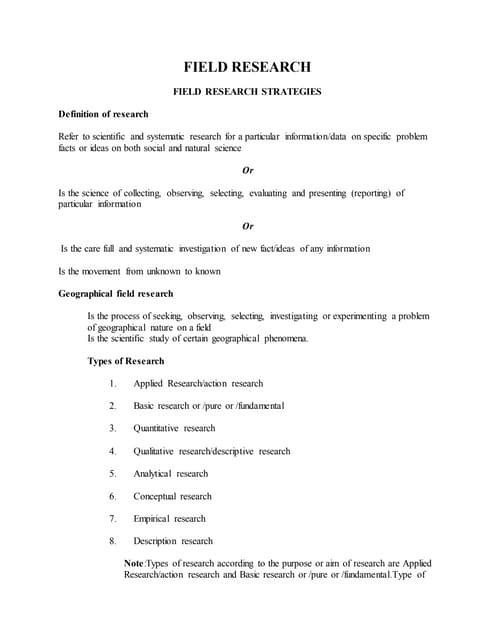 FIELD RESEARCH

FIELD RESEARCH STRATEGIES

Definition of research

Refer to scientific and systematic research for a particular information/data on specific problem facts or ideas on both social and natural science

Or

Is the science of collecting, observing, selecting, evaluating and presenting (reporting) of particular information

Or

Is the care full and systematic investigation of new fact/ideas of any information

Is the movement from unknown to known

Geographical field research

Is the process of seeking, observing, selecting, investigating or experimenting a problem of geographical nature on a field
Is the scientific study of certain geographical phenomena.

Types of Research

1. Applied Research/action research

2. Basic research or /pure or /fundamental

3. Quantitative research

4. Qualitative research/descriptive research

5. Analytical research

6. Conceptual research

7. Empirical research

8. Description research

Note:Types of research according to the purpose or aim of research are Applied Research/action research and Basic research or /pure or /fundamental.Type of